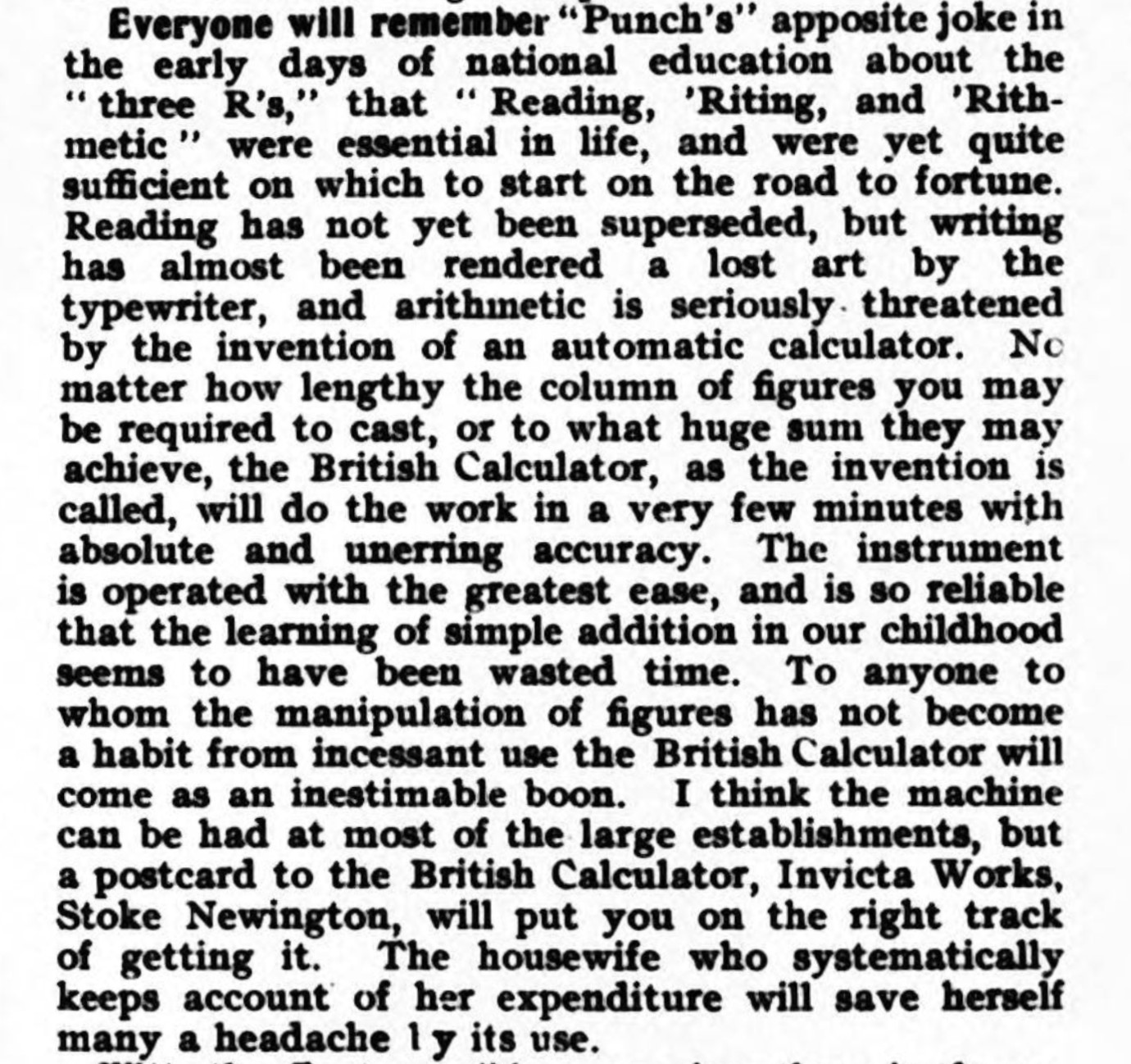 Everyone will remember "Punch's" apposite joke in the early days of national education about the "three R's," that "Reading, 'Riting, and 'Rithmetic" were essential in life, and were yet quite sufficient on which to start on the road to fortune. Reading has not yet been superseded, but writing has almost been rendered a lost art by the typewriter, and arithmetic is seriously threatened by the invention of an automatic calculator. No matter how lengthy the column of figures you may be required to cast, or to what huge sum they may achieve, the British Calculator, as the invention is called, will do the work in a very few minutes with absolute and unerring accuracy. The instrument is operated with the greatest ease, and is so reliable that the learning of simple addition in our childhood seems to have been wasted time. To anyone to whom the manipulation of figures has not become a habit from incessant use the British Calculator will come as an inestimable boon. I think the machine can be had at most of the large establishments, but a postcard to the British Calculator, Invicta Works, Stoke Newington, will put you on the right track of getting it. The housewife who systematically keeps account of her expenditure will save herself many a headache l y its use.